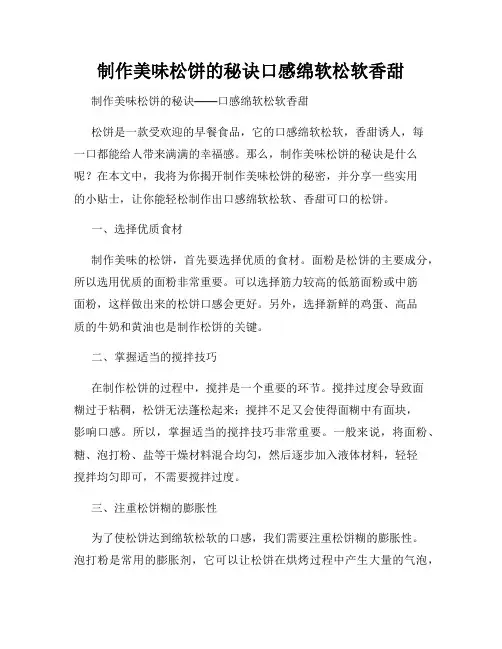 制作美味松饼的秘诀口感绵软松软香甜

制作美味松饼的秘诀——口感绵软松软香甜

松饼是一款受欢迎的早餐食品，它的口感绵软松软，香甜诱人，每一口都能给人带来满满的幸福感。那么，制作美味松饼的秘诀是什么呢？在本文中，我将为你揭开制作美味松饼的秘密，并分享一些实用的小贴士，让你能轻松制作出口感绵软松软、香甜可口的松饼。

一、选择优质食材

制作美味的松饼，首先要选择优质的食材。面粉是松饼的主要成分，所以选用优质的面粉非常重要。可以选择筋力较高的低筋面粉或中筋面粉，这样做出来的松饼口感会更好。另外，选择新鲜的鸡蛋、高品质的牛奶和黄油也是制作松饼的关键。

二、掌握适当的搅拌技巧

在制作松饼的过程中，搅拌是一个重要的环节。搅拌过度会导致面糊过于粘稠，松饼无法蓬松起来；搅拌不足又会使得面糊中有面块，影响口感。所以，掌握适当的搅拌技巧非常重要。一般来说，将面粉、糖、泡打粉、盐等干燥材料混合均匀，然后逐步加入液体材料，轻轻搅拌均匀即可，不需要搅拌过度。

三、注重松饼糊的膨胀性

为了使松饼达到绵软松软的口感，我们需要注重松饼糊的膨胀性。泡打粉是常用的膨胀剂，它可以让松饼在烘烤过程中产生大量的气泡，